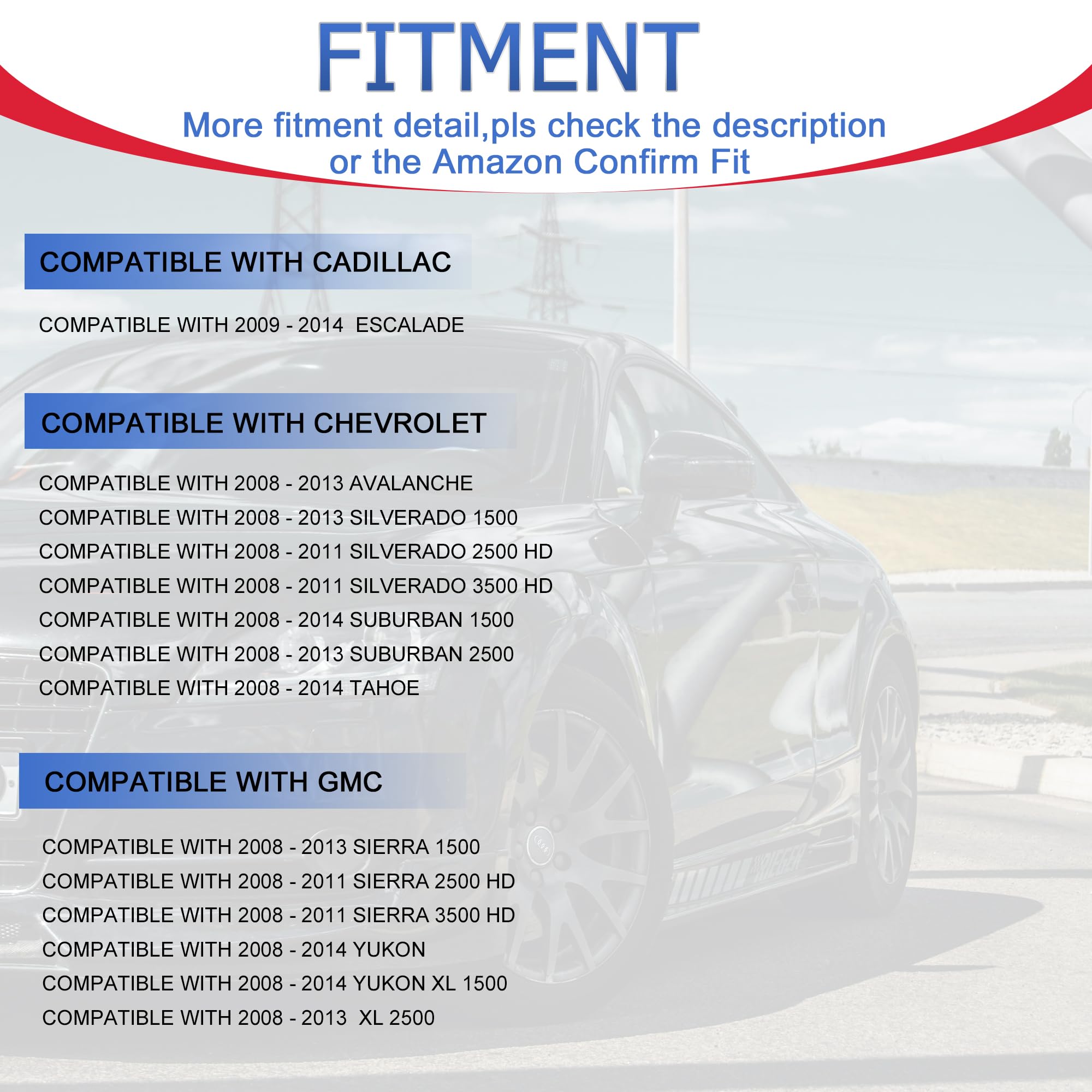 FITMENT

More fitment detail,pls check the description or the Amazon Confirm Fit

COMPATIBLE WITH CADILLAC

COMPATIBLE WITH 2009 - 2014 ESCALADE

COMPATIBLE WITH CHEVROLET

COMPATIBLE WITH 2008 - 2013 AVALANCHE
COMPATIBLE WITH 2008 - 2013 SILVERADO 1500
COMPATIBLE WITH 2008 - 2011 SILVERADO 2500 HD
COMPATIBLE WITH 2008 - 2011 SILVERADO 3500 HD
COMPATIBLE WITH 2008 - 2014 SUBURBAN 1500
COMPATIBLE WITH 2008 - 2013 SUBURBAN 2500
COMPATIBLE WITH 2008 - 2014 TAHOE

COMPATIBLE WITH GMC

COMPATIBLE WITH 2008 - 2013 SIERRA 1500
COMPATIBLE WITH 2008 - 2011 SIERRA 2500 HD
COMPATIBLE WITH 2008 - 2011 SIERRA 3500 HD
COMPATIBLE WITH 2008 - 2014 YUKON
COMPATIBLE WITH 2008 - 2014 YUKON XL 1500
COMPATIBLE WITH 2008 - 2013 XL 2500